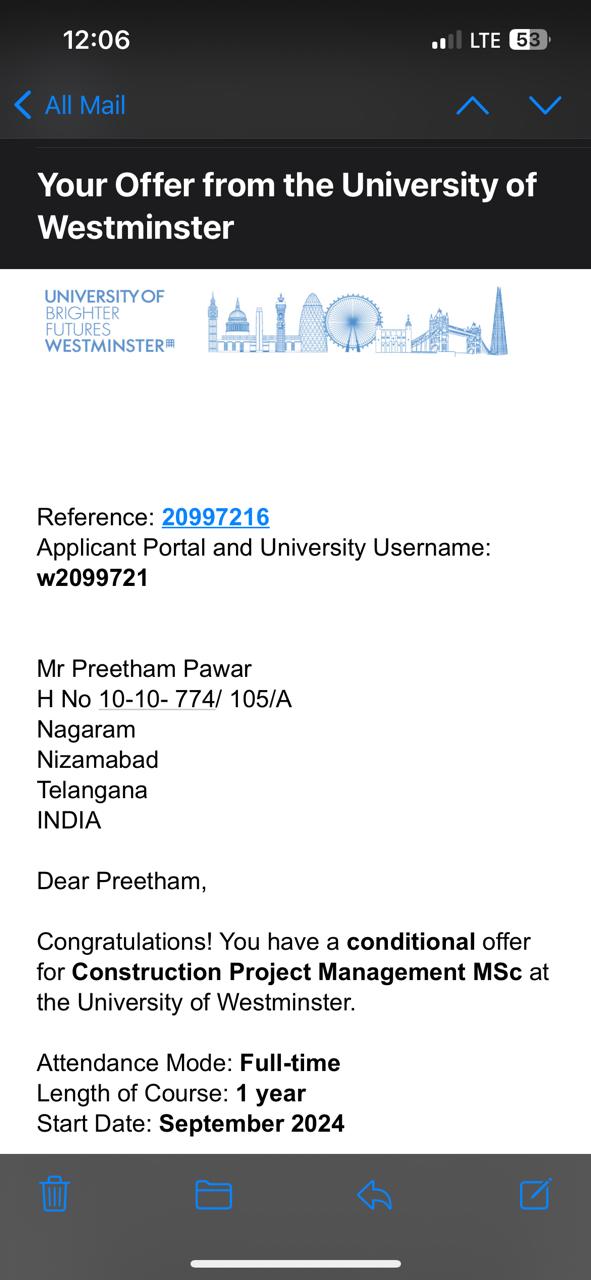 12:06
LTE 53

All Mail

Your Offer from the University of Westminster

UNIVERSITY OF BRIGHTER FUTURES WESTMINSTER

Reference: 20997216
Applicant Portal and University Username: w2099721

Mr Preetham Pawar
H No 10-10- 774/ 105/A
Nagaram
Nizamabad
Telangana
INDIA

Dear Preetham,

Congratulations! You have a conditional offer for Construction Project Management MSc at the University of Westminster.

Attendance Mode: Full-time
Length of Course: 1 year
Start Date: September 2024